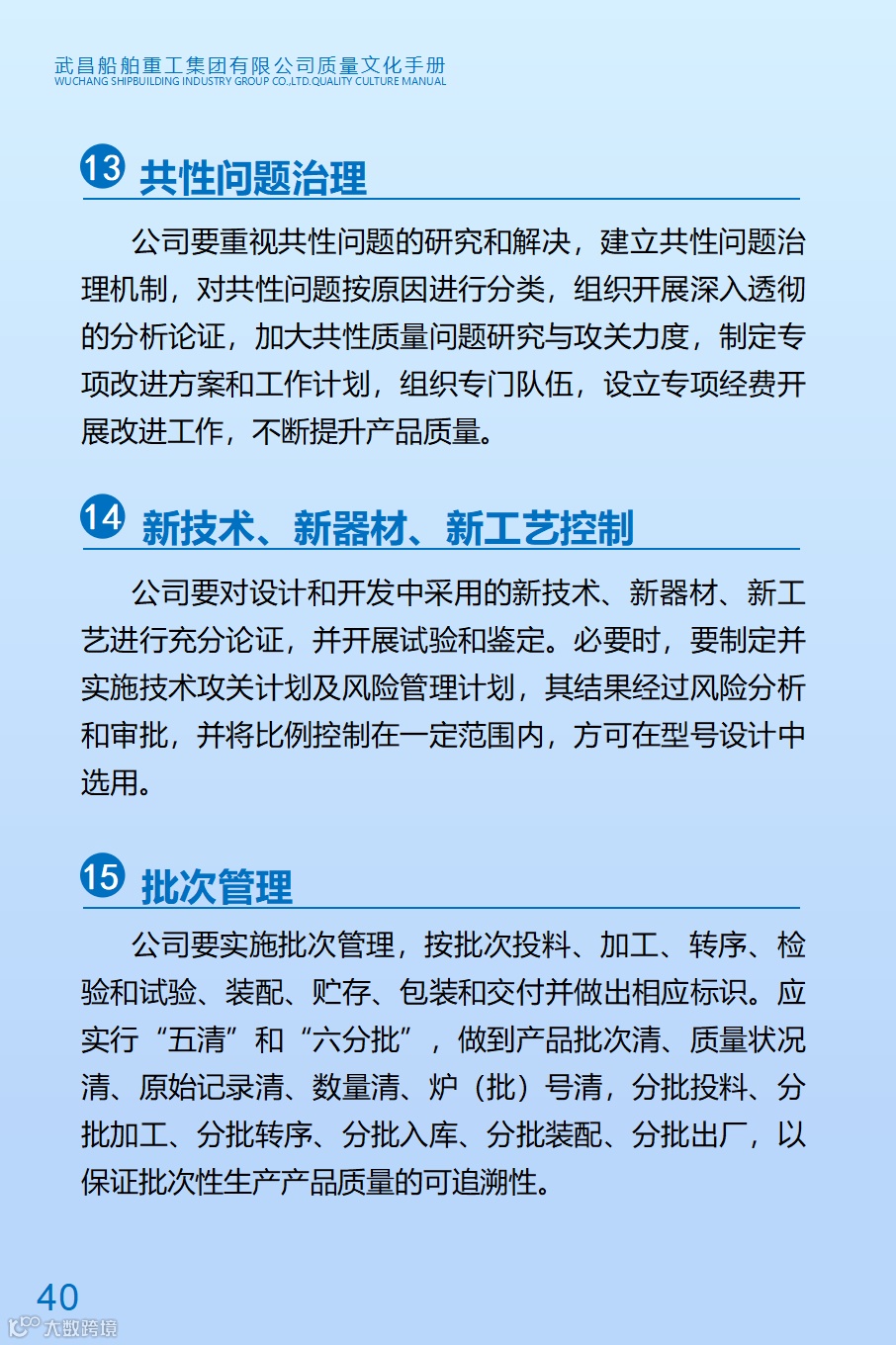 武昌船舶重工集团有限公司质量文化手册
WUCHANG SHIPBUILDING INDUSTRY GROUP CO.,LTD.QUALITY CULTURE MANUAL

13 共性问题治理

公司要重视共性问题的研究和解决，建立共性问题治理机制，对共性问题按原因进行分类，组织开展深入透彻的分析论证，加大共性质量问题研究与攻关力度，制定专项改进方案和工作计划，组织专门队伍，设立专项经费开展改进工作，不断提升产品质量。

14 新技术、新器材、新工艺控制

公司要对设计和开发中采用的新技术、新器材、新工艺进行充分论证，并开展试验和鉴定。必要时，要制定并实施技术攻关计划及风险管理计划，其结果经过风险分析和审批，并将比例控制在一定范围内，方可在型号设计中选用。

15 批次管理

公司要实施批次管理，按批次投料、加工、转序、检验和试验、装配、贮存、包装和交付并做出相应标识。应实行“五清”和“六分批”，做到产品批次清、质量状况清、原始记录清、数量清、炉（批）号清，分批投料、分批加工、分批转序、分批入库、分批装配、分批出厂，以保证批次性生产产品质量的可追溯性。

40
大数跨境